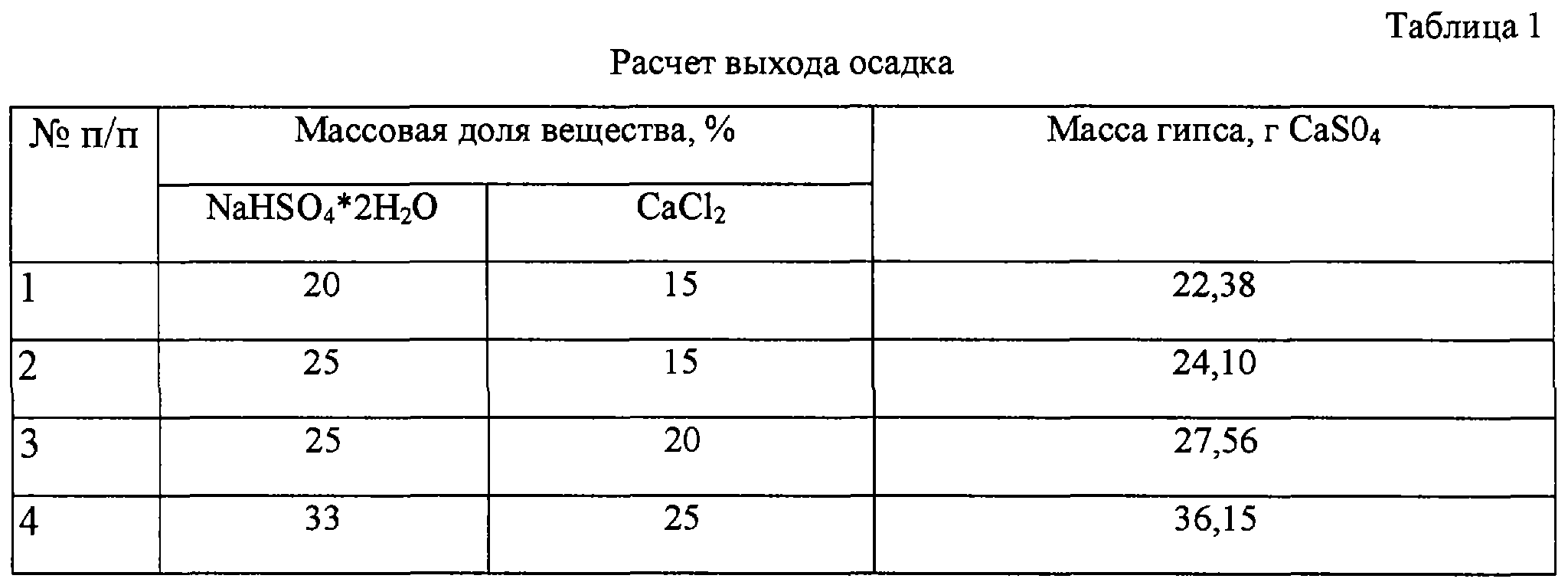 Таблица 1

Расчет выхода осадка

| № п/п | Массовая доля вещества, % | | Масса гипса, г $CaS0_4$ |
|---|---|---|---|
| | $NaHSO_4*2H_2O$ | $CaCl_2$ | |
| 1 | 20 | 15 | 22,38 |
| 2 | 25 | 15 | 24,10 |
| 3 | 25 | 20 | 27,56 |
| 4 | 33 | 25 | 36,15 |